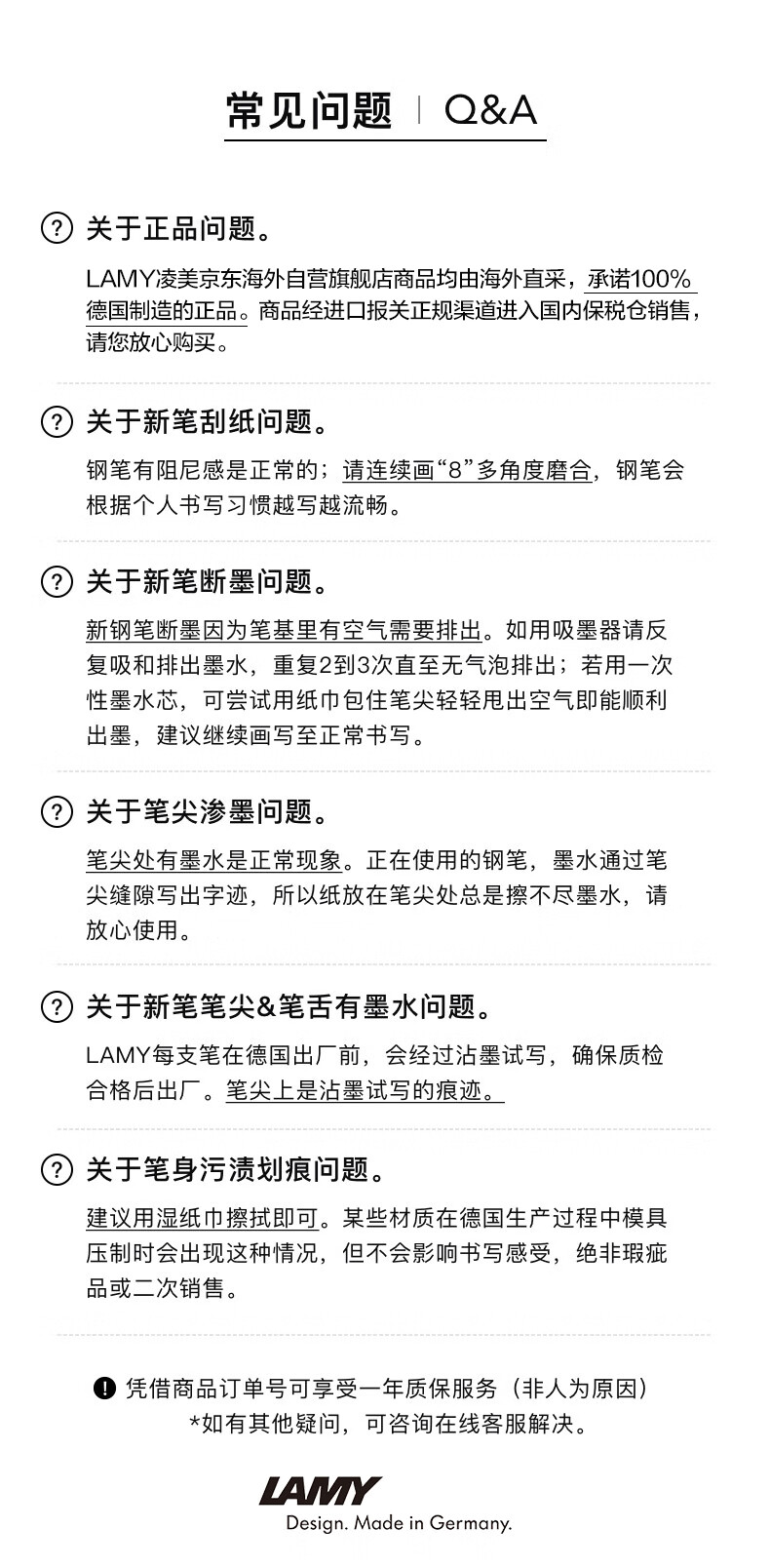 常见问题 | Q&A

? 关于正品问题。

LAMY凌美京东海外自营旗舰店商品均由海外直采，承诺100%德国制造的正品。商品经进口报关正规渠道进入国内保税仓销售，请您放心购买。

? 关于新笔刮纸问题。

钢笔有阻尼感是正常的；请连续画“8”多角度磨合，钢笔会根据个人书写习惯越写越流畅。

? 关于新笔断墨问题。

新钢笔断墨因为笔基里有空气需要排出。如用吸墨器请反复吸和排出墨水，重复2到3次直至无气泡排出；若用一次性墨水芯，可尝试用纸巾包住笔尖轻轻甩出空气即能顺利出墨，建议继续画写至正常书写。

? 关于笔尖渗墨问题。

笔尖处有墨水是正常现象。正在使用的钢笔，墨水通过笔尖缝隙写出字迹，所以纸放在笔尖处总是擦不尽墨水，请放心使用。

? 关于新笔笔尖&笔舌有墨水问题。

LAMY每支笔在德国出厂前，会经过沾墨试写，确保质检合格后出厂。笔尖上是沾墨试写的痕迹。

? 关于笔身污渍划痕问题。

建议用湿纸巾擦拭即可。某些材质在德国生产过程中模具压制时会出现这种情况，但不会影响书写感受，绝非瑕疵品或二次销售。

! 凭借商品订单号可享受一年质保服务（非人为原因）
*如有其他疑问，可咨询在线客服解决。

LAMY
Design. Made in Germany.